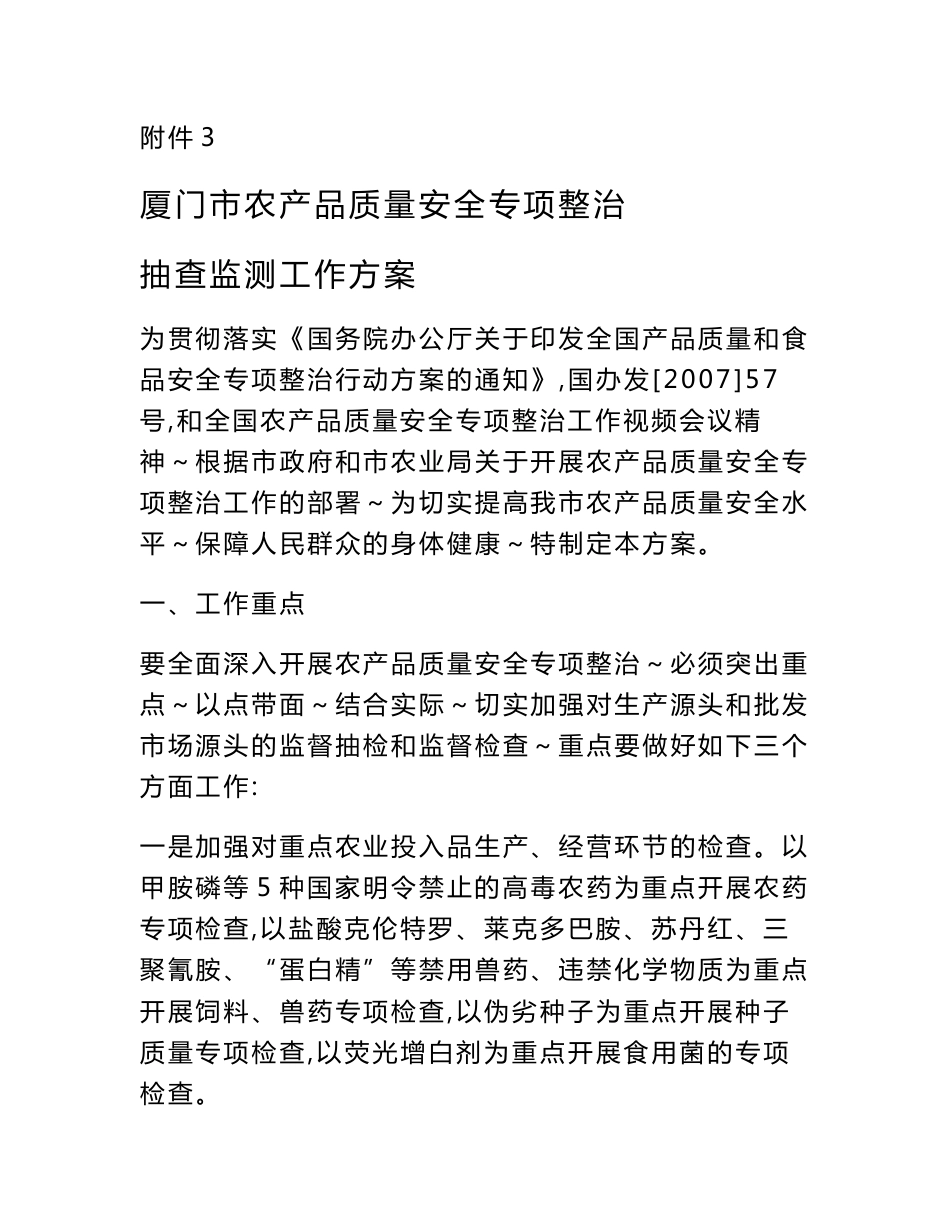 附件 3

厦门市农产品质量安全专项整治

抽查监测工作方案

为贯彻落实《国务院办公厅关于印发全国产品质量和食品安全专项整治行动方案的通知》,国办发[2007]57号,和全国农产品质量安全专项整治工作视频会议精神～根据市政府和市农业局关于开展农产品质量安全专项整治工作的部署～为切实提高我市农产品质量安全水平～保障人民群众的身体健康～特制定本方案。

一、工作重点

要全面深入开展农产品质量安全专项整治～必须突出重点～以点带面～结合实际～切实加强对生产源头和批发市场源头的监督抽检和监督检查～重点要做好如下三个方面工作:

一是加强对重点农业投入品生产、经营环节的检查。以甲胺磷等 5 种国家明令禁止的高毒农药为重点开展农药专项检查,以盐酸克伦特罗、莱克多巴胺、苏丹红、三聚氰胺、“蛋白精”等禁用兽药、违禁化学物质为重点开展饲料、兽药专项检查,以伪劣种子为重点开展种子质量专项检查,以荧光增白剂为重点开展食用菌的专项检查。